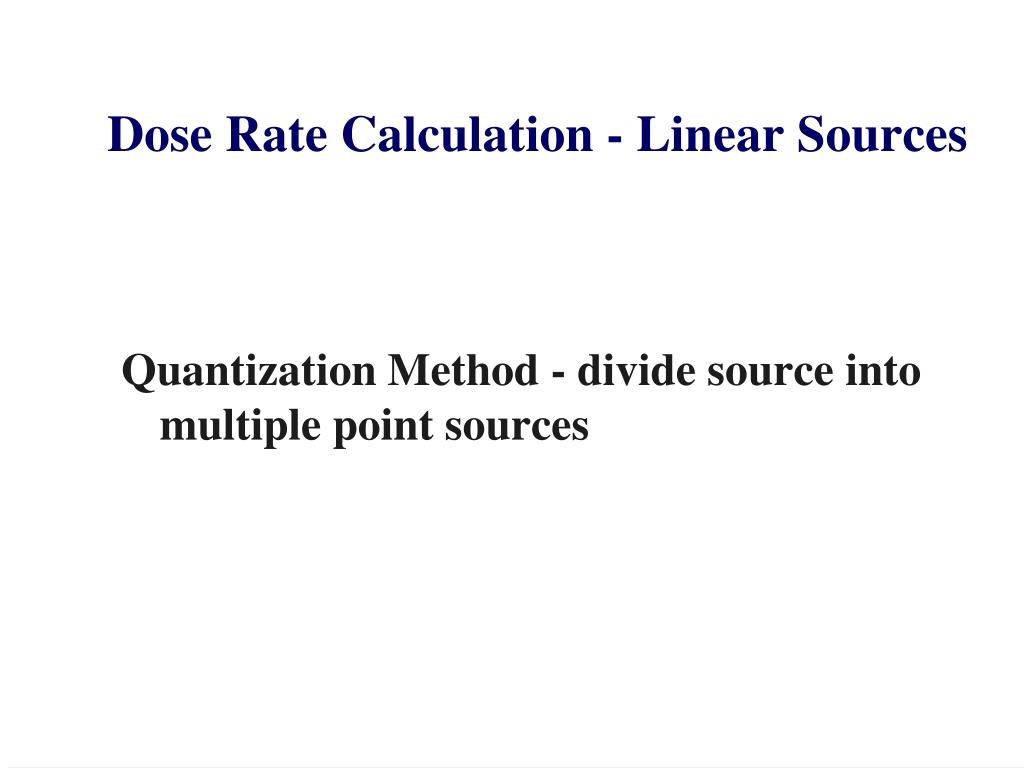 Dose Rate Calculation - Linear Sources

Quantization Method - divide source into multiple point sources